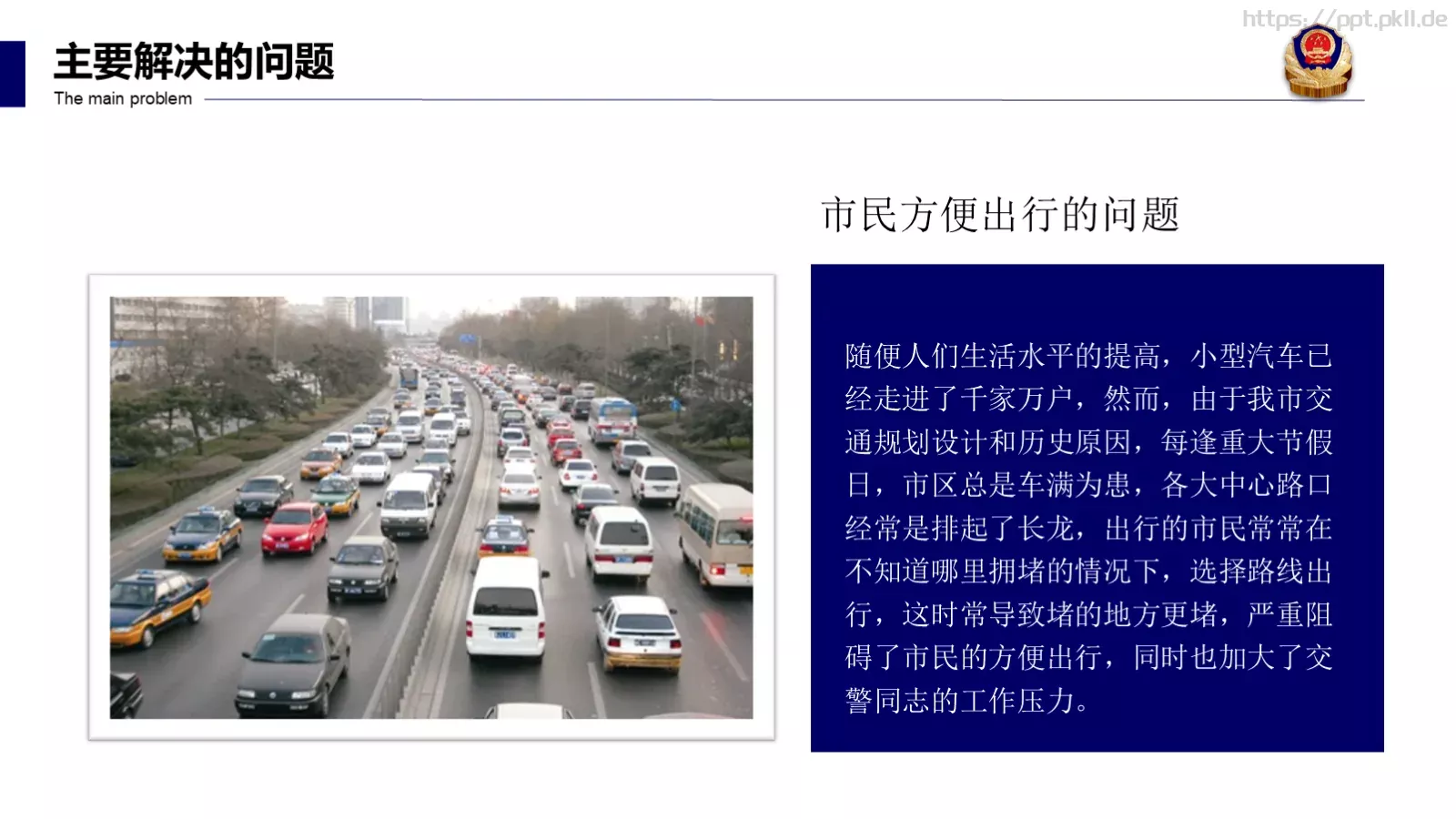 https://ppt.pkll.de

主要解决的问题
The main problem

市民方便出行的问题

随便人们生活水平的提高，小型汽车已经走进了千家万户，然而，由于我市交通规划设计和历史原因，每逢重大节假日，市区总是车满为患，各大中心路口经常是排起了长龙，出行的市民常常在不知道哪里拥堵的情况下，选择路线出行，这时常导致堵的地方更堵，严重阻碍了市民的方便出行，同时也加大了交警同志的工作压力。